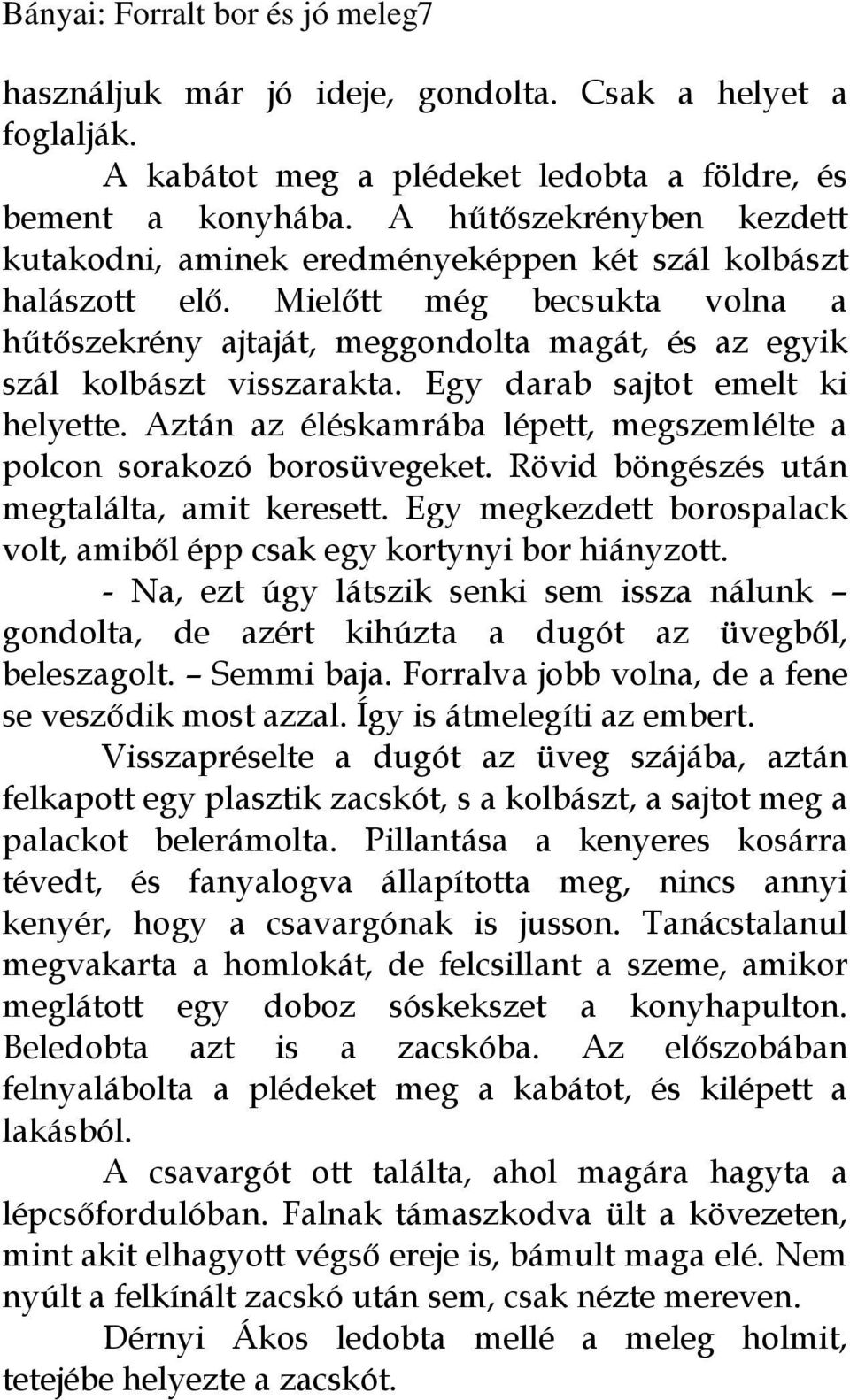 Bányai: Forralt bor és jó meleg7

használjuk már jó ideje, gondolta. Csak a helyet a foglalják.

A kabátot meg a plédeket ledobta a földre, és bement a konyhába. A hűtőszekrényben kezdett kutakodni, aminek eredményeképpen két szál kolbászt halászott elő. Mielőtt még becsukta volna a hűtőszekrény ajtaját, meggondolta magát, és az egyik szál kolbászt visszarakta. Egy darab sajtot emelt ki helyette. Aztán az éléskamrába lépett, megszemlélte a polcon sorakozó borosüvegeket. Rövid böngészés után megtalálta, amit keresett. Egy megkezdett borospalack volt, amiből épp csak egy kortynyi bor hiányzott.

- Na, ezt úgy látszik senki sem issza nálunk – gondolta, de azért kihúzta a dugót az üvegből, beleszagolt. – Semmi baja. Forralva jobb volna, de a fene se vesződik most azzal. Így is átmelegíti az embert.

Visszapréselte a dugót az üveg szájába, aztán felkapott egy plasztik zacskót, s a kolbászt, a sajtot meg a palackot belerámolta. Pillantása a kenyeres kosárra tévedt, és fanyalogva állapította meg, nincs annyi kenyér, hogy a csavargónak is jusson. Tanácstalanul megvakarta a homlokát, de felcsillant a szeme, amikor meglátott egy doboz sóskekszet a konyhapulton. Beledobta azt is a zacskóba. Az előszobában felnyalábolta a plédeket meg a kabátot, és kilépett a lakásból.

A csavargót ott találta, ahol magára hagyta a lépcsőfordulóban. Falnak támaszkodva ült a kövezeten, mint akit elhagyott végső ereje is, bámult maga elé. Nem nyúlt a felkínált zacskó után sem, csak nézte mereven.

Dérnyi Ákos ledobta mellé a meleg holmit, tetejébe helyezte a zacskót.